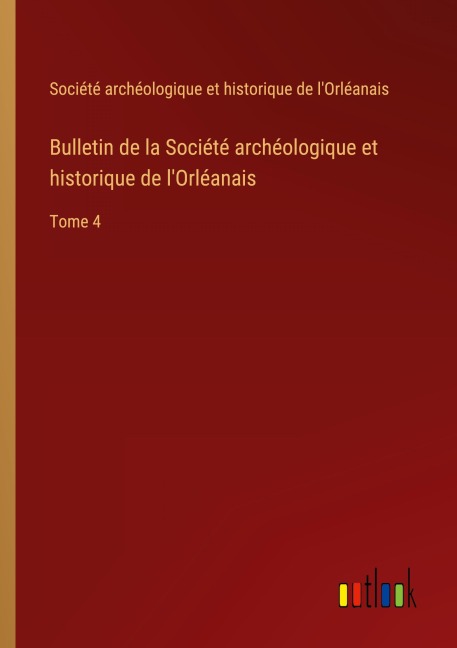 Société archéologique et historique de l'Orléanais

Bulletin de la Société archéologique et historique de l'Orléanais

Tome 4

outlook